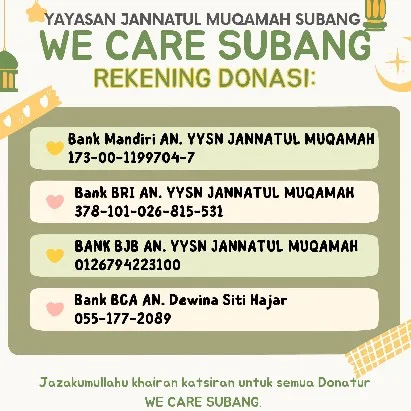 YAYASAN JANNATUL MUQAMAH SUBANG
WE CARE SUBANG
REKENING DONASI:

Bank Mandiri AN. YYSN JANNATUL MUQAMAH
173-00-1199704-7

Bank BRI AN. YYSN JANNATUL MUQAMAH
378-101-026-815-531

BANK BJB AN. YYSN JANNATUL MUQAMAH
0126794223100

Bank BCA AN. Dewina Siti Hajar
055-177-2089

Jazakumullahu khairan katsiran untuk semua Donatur
WE CARE SUBANG.